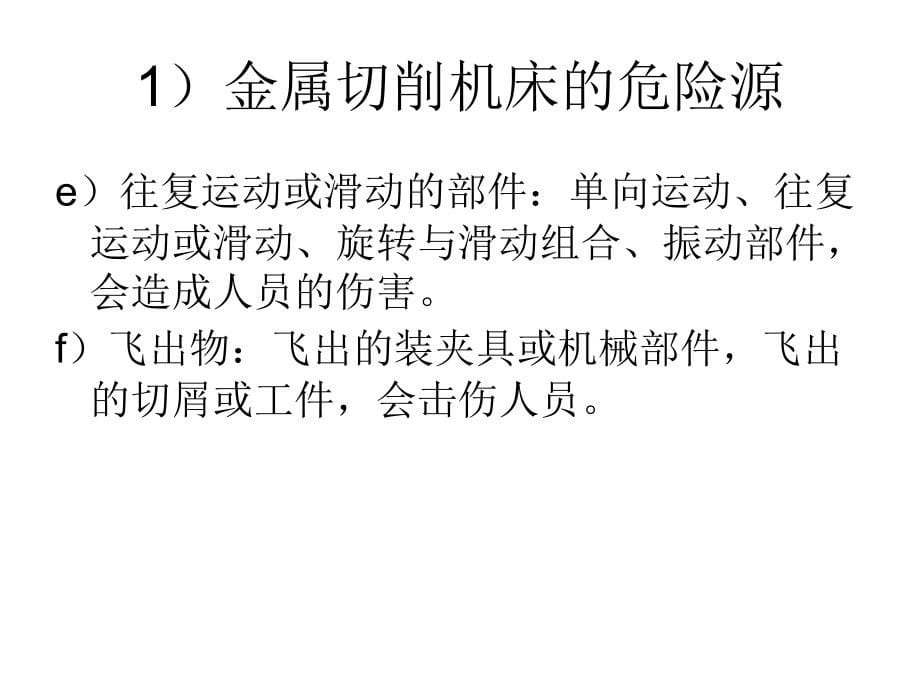 1）金属切削机床的危险源

e）往复运动或滑动的部件：单向运动、往复运动或滑动、旋转与滑动组合、振动部件，会造成人员的伤害。

f）飞出物：飞出的装夹具或机械部件，飞出的切屑或工件，会击伤人员。